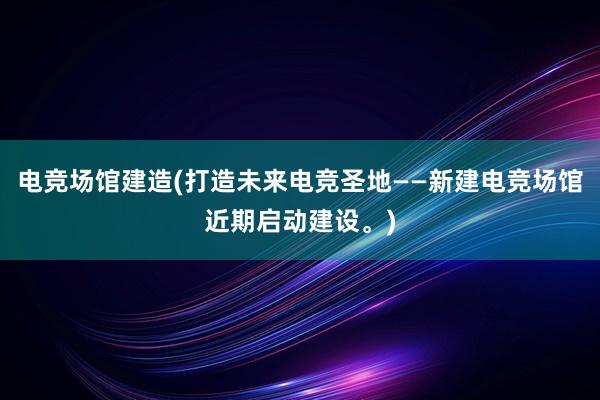 电竞场馆建造(打造未来电竞圣地——新建电竞场馆近期启动建设。)